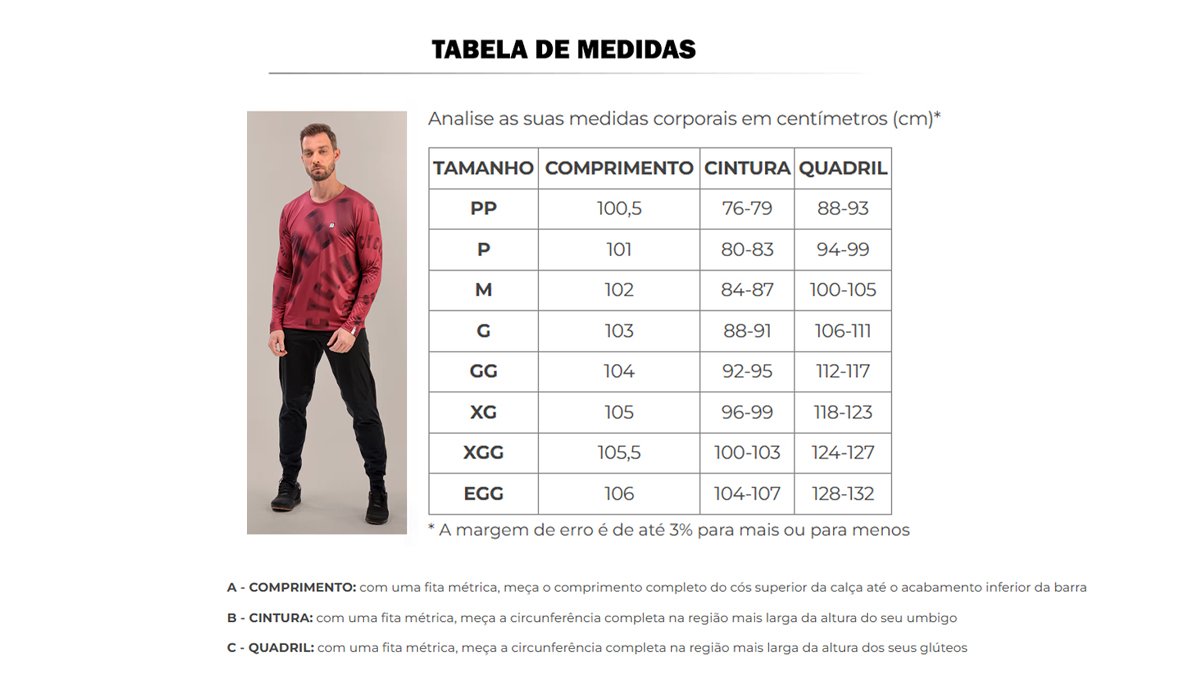 TABELA DE MEDIDAS

Analise as suas medidas corporais em centímetros (cm)*

| TAMANHO | COMPRIMENTO | CINTURA | QUADRIL |
|---|---|---|---|
| PP | 100,5 | 76-79 | 88-93 |
| P | 101 | 80-83 | 94-99 |
| M | 102 | 84-87 | 100-105 |
| G | 103 | 88-91 | 106-111 |
| GG | 104 | 92-95 | 112-117 |
| XG | 105 | 96-99 | 118-123 |
| XGG | 105,5 | 100-103 | 124-127 |
| EGG | 106 | 104-107 | 128-132 |

* A margem de erro é de até 3% para mais ou para menos

A - COMPRIMENTO: com uma fita métrica, meça o comprimento completo do cós superior da calça até o acabamento inferior da barra

B - CINTURA: com uma fita métrica, meça a circunferência completa na região mais larga da altura do seu umbigo

C - QUADRIL: com uma fita métrica, meça a circunferência completa na região mais larga da altura dos seus glúteos